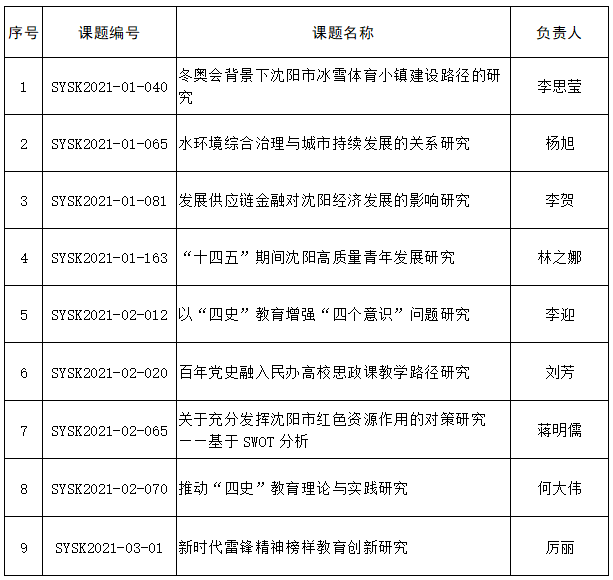 | 序号 | 课题编号 | 课题名称 | 负责人 |
|---|---|---|---|
| 1 | SYSK2021-01-040 | 冬奥会背景下沈阳市冰雪体育小镇建设路径的研究 | 李思莹 |
| 2 | SYSK2021-01-065 | 水环境综合治理与城市持续发展的关系研究 | 杨旭 |
| 3 | SYSK2021-01-081 | 发展供应链金融对沈阳经济发展的影响研究 | 李贺 |
| 4 | SYSK2021-01-163 | “十四五”期间沈阳高质量青年发展研究 | 林之娜 |
| 5 | SYSK2021-02-012 | 以“四史”教育增强“四个意识”问题研究 | 李迎 |
| 6 | SYSK2021-02-020 | 百年党史融入民办高校思政课教学路径研究 | 刘芳 |
| 7 | SYSK2021-02-065 | 关于充分发挥沈阳市红色资源作用的对策研究——基于 SWOT 分析 | 蒋明儒 |
| 8 | SYSK2021-02-070 | 推动“四史”教育理论与实践研究 | 何大伟 |
| 9 | SYSK2021-03-01 | 新时代雷锋精神榜样教育创新研究 | 厉丽 |